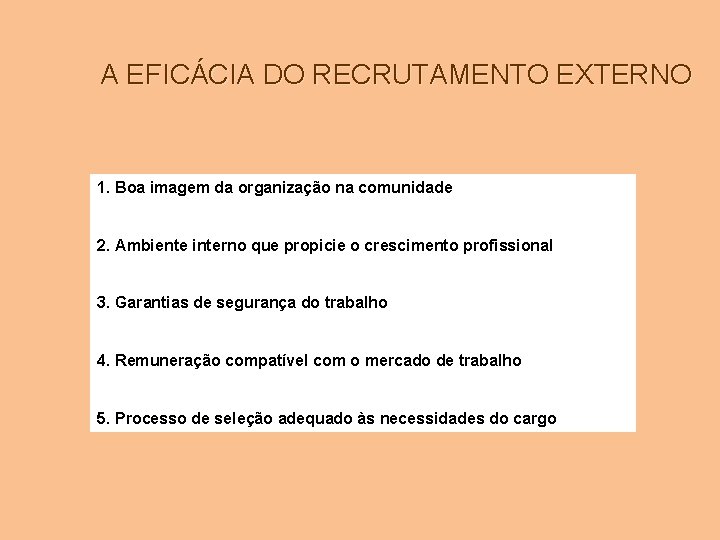 A EFICÁCIA DO RECRUTAMENTO EXTERNO

1. Boa imagem da organização na comunidade

2. Ambiente interno que propicie o crescimento profissional

3. Garantias de segurança do trabalho

4. Remuneração compatível com o mercado de trabalho

5. Processo de seleção adequado às necessidades do cargo